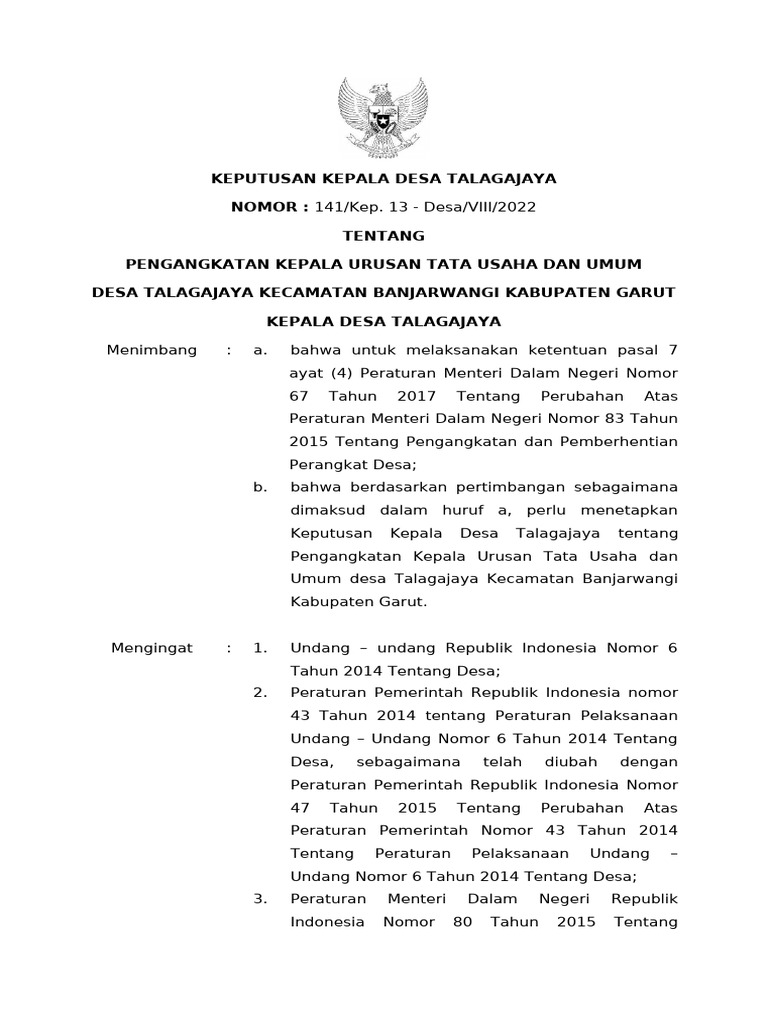 KEPUTUSAN KEPALA DESA TALAGAJAYA

NOMOR : 141/Kep. 13 - Desa/VIII/2022

TENTANG

PENGANGKATAN KEPALA URUSAN TATA USAHA DAN UMUM

DESA TALAGAJAYA KECAMATAN BANJARWANGI KABUPATEN GARUT

KEPALA DESA TALAGAJAYA

Menimbang : a. bahwa untuk melaksanakan ketentuan pasal 7 ayat (4) Peraturan Menteri Dalam Negeri Nomor 67 Tahun 2017 Tentang Perubahan Atas Peraturan Menteri Dalam Negeri Nomor 83 Tahun 2015 Tentang Pengangkatan dan Pemberhentian Perangkat Desa;

b. bahwa berdasarkan pertimbangan sebagaimana dimaksud dalam huruf a, perlu menetapkan Keputusan Kepala Desa Talagajaya tentang Pengangkatan Kepala Urusan Tata Usaha dan Umum desa Talagajaya Kecamatan Banjarwangi Kabupaten Garut.

Mengingat : 1. Undang – undang Republik Indonesia Nomor 6 Tahun 2014 Tentang Desa;

2. Peraturan Pemerintah Republik Indonesia nomor 43 Tahun 2014 tentang Peraturan Pelaksanaan Undang – Undang Nomor 6 Tahun 2014 Tentang Desa, sebagaimana telah diubah dengan Peraturan Pemerintah Republik Indonesia Nomor 47 Tahun 2015 Tentang Perubahan Atas Peraturan Pemerintah Nomor 43 Tahun 2014 Tentang Peraturan Pelaksanaan Undang – Undang Nomor 6 Tahun 2014 Tentang Desa;

3. Peraturan Menteri Dalam Negeri Republik Indonesia Nomor 80 Tahun 2015 Tentang